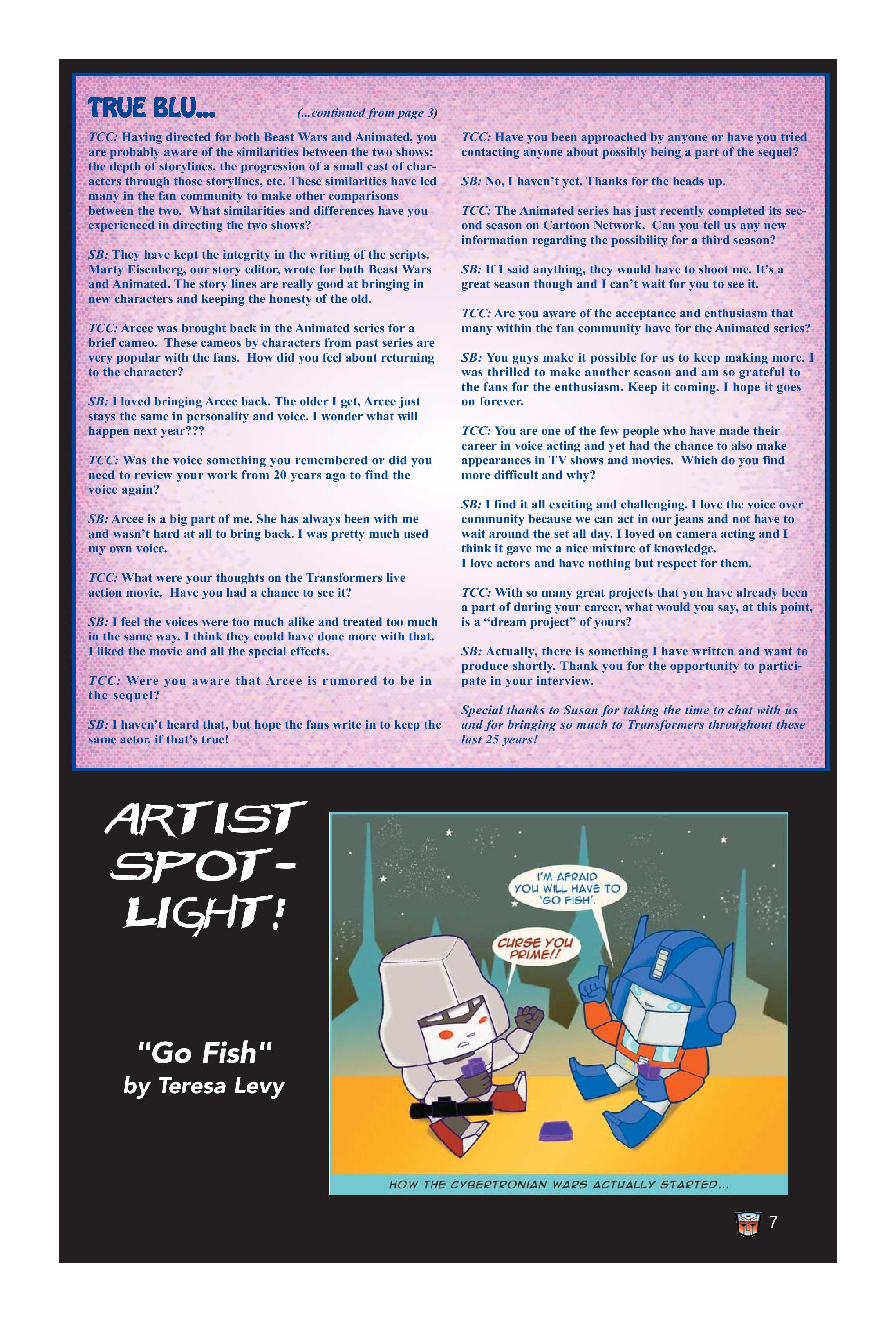 TRUE BLU... (...continued from page 3)

TCC: Having directed for both Beast Wars and Animated, you are probably aware of the similarities between the two shows: the depth of storylines, the progression of a small cast of characters through those storylines, etc. These similarities have led many in the fan community to make other comparisons between the two. What similarities and differences have you experienced in directing the two shows?

SB: They have kept the integrity in the writing of the scripts. Marty Eisenberg, our story editor, wrote for both Beast Wars and Animated. The story lines are really good at bringing in new characters and keeping the honesty of the old.

TCC: Arcee was brought back in the Animated series for a brief cameo. These cameos by characters from past series are very popular with the fans. How did you feel about returning to the character?

SB: I loved bringing Arcee back. The older I get, Arcee just stays the same in personality and voice. I wonder what will happen next year???

TCC: Was the voice something you remembered or did you need to review your work from 20 years ago to find the voice again?

SB: Arcee is a big part of me. She has always been with me and wasn't hard at all to bring back. I was pretty much used my own voice.

TCC: What were your thoughts on the Transformers live action movie. Have you had a chance to see it?

SB: I feel the voices were too much alike and treated too much in the same way. I think they could have done more with that. I liked the movie and all the special effects.

TCC: Were you aware that Arcee is rumored to be in the sequel?

SB: I haven't heard that, but hope the fans write in to keep the same actor, if that's true!

TCC: Have you been approached by anyone or have you tried contacting anyone about possibly being a part of the sequel?

SB: No, I haven't yet. Thanks for the heads up.

TCC: The Animated series has just recently completed its second season on Cartoon Network. Can you tell us any new information regarding the possibility for a third season?

SB: If I said anything, they would have to shoot me. It's a great season though and I can't wait for you to see it.

TCC: Are you aware of the acceptance and enthusiasm that many within the fan community have for the Animated series?

SB: You guys make it possible for us to keep making more. I was thrilled to make another season and am so grateful to the fans for the enthusiasm. Keep it coming. I hope it goes on forever.

TCC: You are one of the few people who have made their career in voice acting and yet had the chance to also make appearances in TV shows and movies. Which do you find more difficult and why?

SB: I find it all exciting and challenging. I love the voice over community because we can act in our jeans and not have to wait around the set all day. I loved on camera acting and I think it gave me a nice mixture of knowledge.
I love actors and have nothing but respect for them.

TCC: With so many great projects that you have already been a part of during your career, what would you say, at this point, is a "dream project" of yours?

SB: Actually, there is something I have written and want to produce shortly. Thank you for the opportunity to participate in your interview.

Special thanks to Susan for taking the time to chat with us and for bringing so much to Transformers throughout these last 25 years!

ARTIST SPOT-LIGHT!

"Go Fish"
by Teresa Levy

I'M AFRAID YOU WILL HAVE TO 'GO FISH'.

CURSE YOU PRIME!!

HOW THE CYBERTRONIAN WARS ACTUALLY STARTED...

7